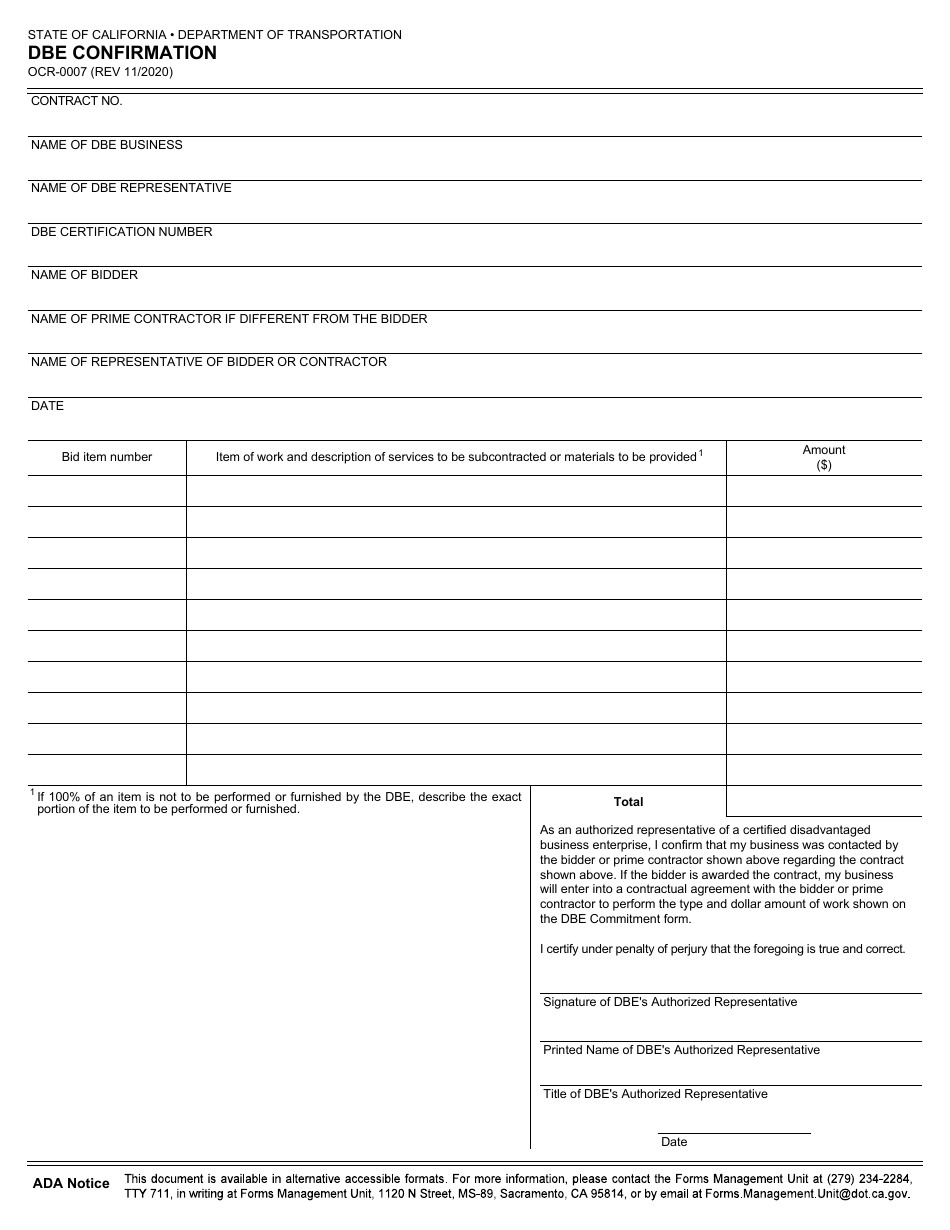 STATE OF CALIFORNIA • DEPARTMENT OF TRANSPORTATION
DBE CONFIRMATION
OCR-0007 (REV 11/2020)

CONTRACT NO.

NAME OF DBE BUSINESS

NAME OF DBE REPRESENTATIVE

DBE CERTIFICATION NUMBER

NAME OF BIDDER

NAME OF PRIME CONTRACTOR IF DIFFERENT FROM THE BIDDER

NAME OF REPRESENTATIVE OF BIDDER OR CONTRACTOR

DATE

| Bid item number | Item of work and description of services to be subcontracted or materials to be provided $^1$ | Amount ($) |
|---|---|---|
| | | |
| | | |
| | | |
| | | |
| | | |
| | | |
| | | |
| | | |
| | | |
| | | |
| | Total | |

$^1$ If 100% of an item is not to be performed or furnished by the DBE, describe the exact portion of the item to be performed or furnished.

As an authorized representative of a certified disadvantaged business enterprise, I confirm that my business was contacted by the bidder or prime contractor shown above regarding the contract shown above. If the bidder is awarded the contract, my business will enter into a contractual agreement with the bidder or prime contractor to perform the type and dollar amount of work shown on the DBE Commitment form.

I certify under penalty of perjury that the foregoing is true and correct.

Signature of DBE's Authorized Representative

Printed Name of DBE's Authorized Representative

Title of DBE's Authorized Representative

Date

ADA Notice This document is available in alternative accessible formats. For more information, please contact the Forms Management Unit at (279) 234-2284, TTY 711, in writing at Forms Management Unit, 1120 N Street, MS-89, Sacramento, CA 95814, or by email at Forms.Management.Unit@dot.ca.gov.